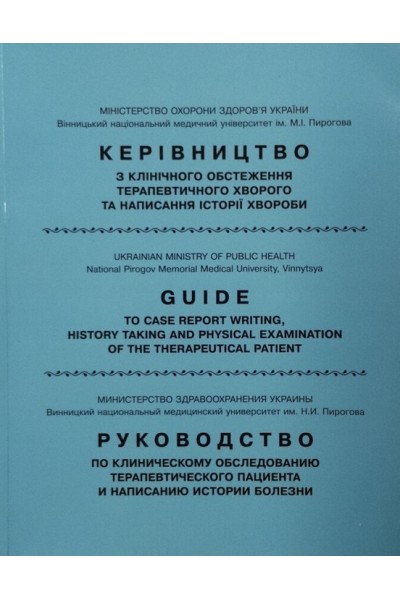 МІНІСТЕРСТВО ОХОРОНИ ЗДОРОВ'Я УКРАЇНИ
Вінницький національний медичний університет ім. М.І. Пирогова

КЕРІВНИЦТВО

З КЛІНІЧНОГО ОБСТЕЖЕННЯ ТЕРАПЕВТИЧНОГО ХВОРОГО ТА НАПИСАННЯ ІСТОРІЇ ХВОРОБИ

UKRAINIAN MINISTRY OF PUBLIC HEALTH
National Pirogov Memorial Medical University, Vinnytsya

GUIDE

TO CASE REPORT WRITING, HISTORY TAKING AND PHYSICAL EXAMINATION OF THE THERAPEUTICAL PATIENT

МИНИСТЕРСТВО ЗДРАВООХРАНЕНИЯ УКРАИНЫ
Винницкий национальный медицинский университет им. Н.И. Пирогова

РУКОВОДСТВО

ПО КЛИНИЧЕСКОМУ ОБСЛЕДОВАНИЮ ТЕРАПЕВТИЧЕСКОГО ПАЦИЕНТА И НАПИСАНИЮ ИСТОРИИ БОЛЕЗНИ